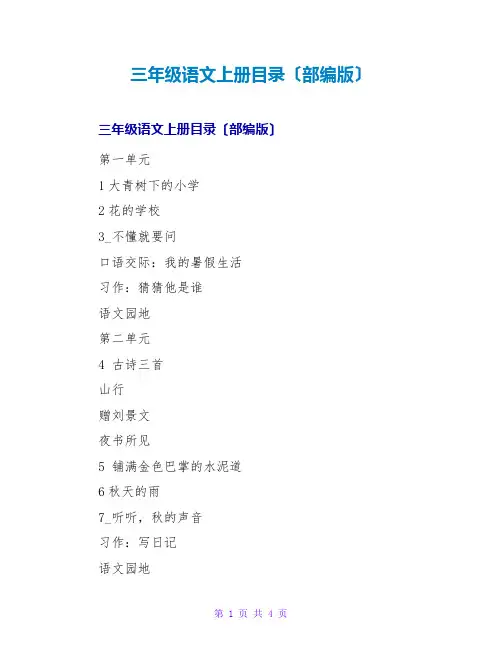 三年级语文上册目录〔部编版〕

三年级语文上册目录〔部编版〕

第一单元

1大青树下的小学

2花的学校

3_不懂就要问

口语交际：我的暑假生活

习作：猜猜他是谁

语文园地

第二单元

4 古诗三首

山行

赠刘景文

夜书所见

5 铺满金色巴掌的水泥道

6秋天的雨

7_听听，秋的声音

习作：写日记

语文园地

第1页 共4页